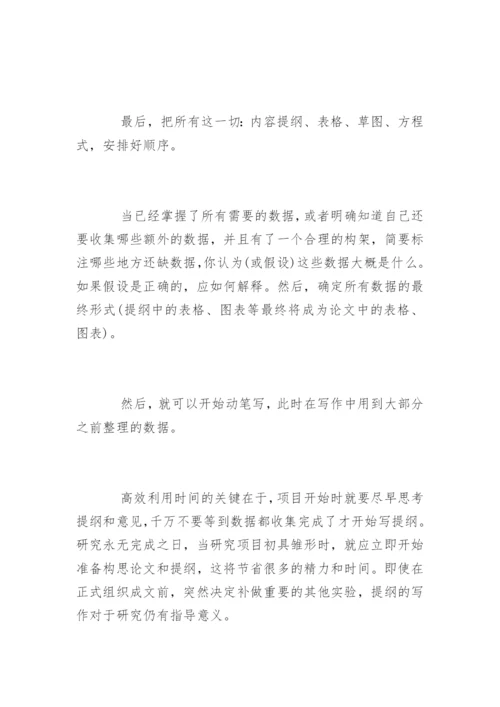 最后，把所有这一切：内容提纲、表格、草图、方程式，安排好顺序。

当已经掌握了所有需要的数据，或者明确知道自己还要收集哪些额外的数据，并且有了一个合理的构架，简要标注哪些地方还缺数据，你认为(或假设)这些数据大概是什么。如果假设是正确的，应如何解释。然后，确定所有数据的最终形式(提纲中的表格、图表等最终将成为论文中的表格、图表)。

然后，就可以开始动笔写，此时在写作中用到大部分之前整理的数据。

高效利用时间的关键在于，项目开始时就要尽早思考提纲和意见，千万不要等到数据都收集完成了才开始写提纲。研究永无完成之日，当研究项目初具雏形时，就应立即开始准备构思论文和提纲，这将节省很多的精力和时间。即使在正式组织成文前，突然决定补做重要的其他实验，提纲的写作对于研究仍有指导意义。